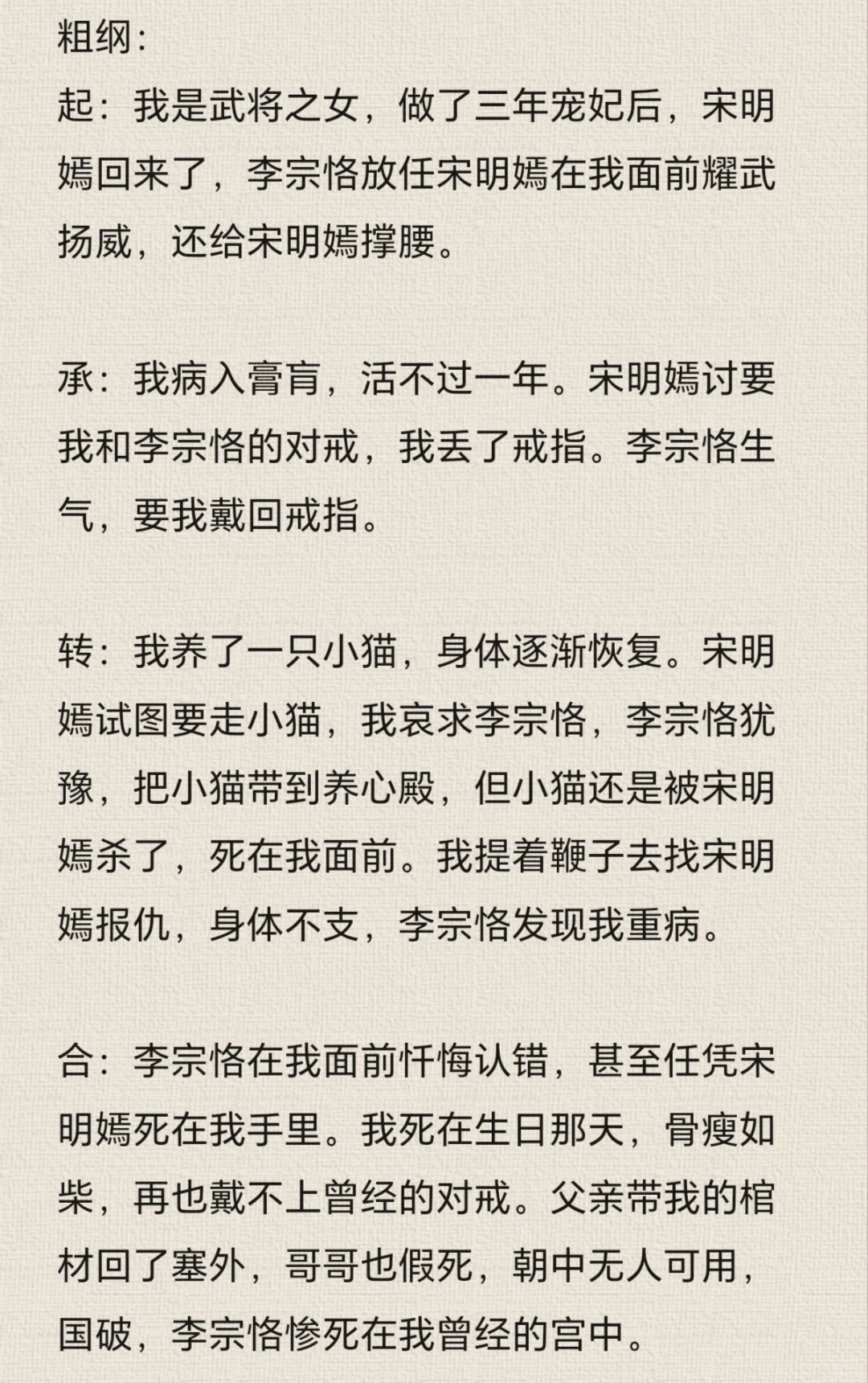 粗纲：
起：我是武将之女，做了三年宠妃后，宋明嫣回来了，李宗恪放任宋明嫣在我面前耀武扬威，还给宋明嫣撑腰。

承：我病入膏肓，活不过一年。宋明嫣讨要我和李宗恪的对戒，我丢了戒指。李宗恪生气，要我戴回戒指。

转：我养了一只小猫，身体逐渐恢复。宋明嫣试图要走小猫，我哀求李宗恪，李宗恪犹豫，把小猫带到养心殿，但小猫还是被宋明嫣杀了，死在我面前。我提着鞭子去找宋明嫣报仇，身体不支，李宗恪发现我重病。

合：李宗恪在我面前忏悔认错，甚至任凭宋明嫣死在我手里。我死在生日那天，骨瘦如柴，再也戴不上曾经的对戒。父亲带我的棺材回了塞外，哥哥也假死，朝中无人可用，国破，李宗恪惨死在我曾经的宫中。